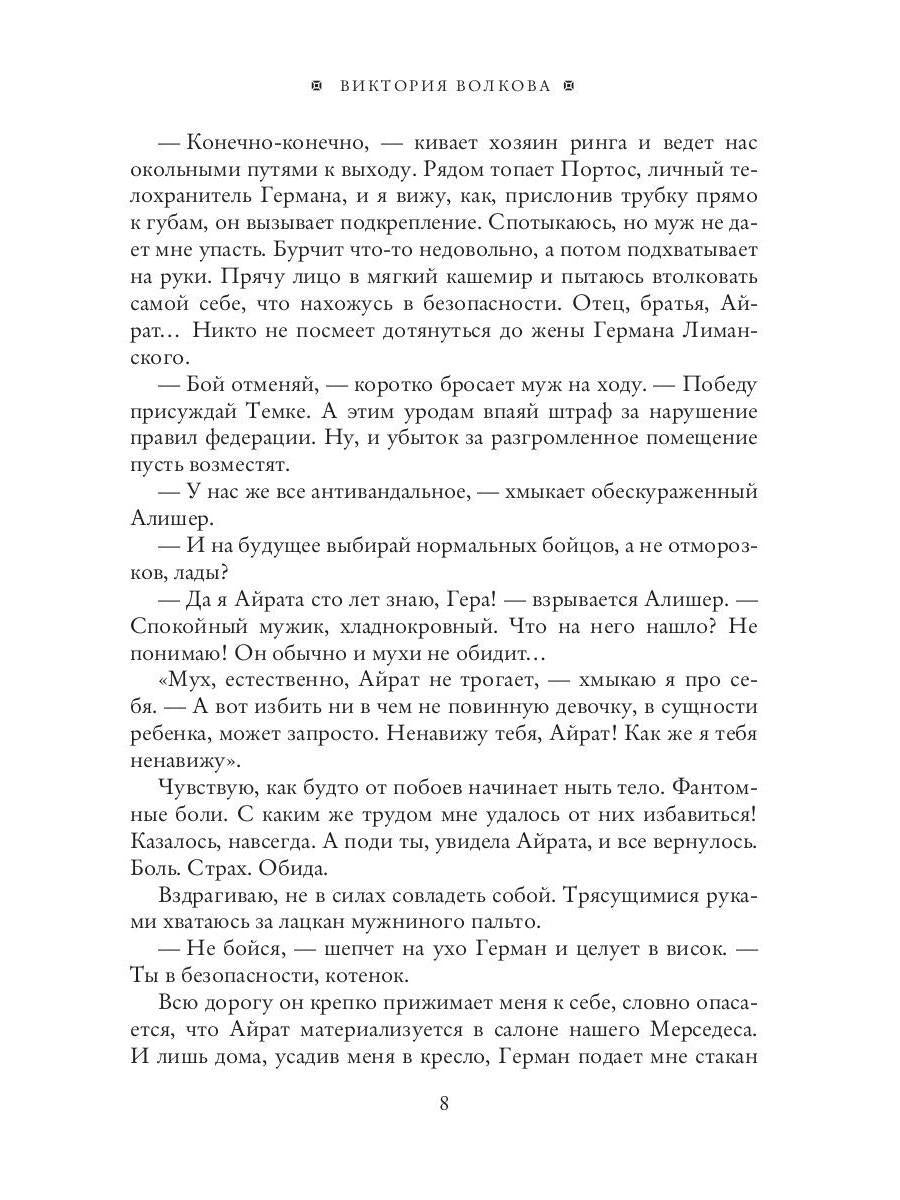 ВИКТОРИЯ ВОЛКОВА

— Конечно-конечно, — кивает хозяин ринга и ведет нас окольными путями к выходу. Рядом топает Портос, личный телохранитель Германа, и я вижу, как, прислонив трубку прямо к губам, он вызывает подкрепление. Спотыкаюсь, но муж не дает мне упасть. Бурчит что-то недовольно, а потом подхватывает на руки. Прячу лицо в мягкий кашемир и пытаюсь втолковать самой себе, что нахожусь в безопасности. Отец, братья, Айрат… Никто не посмеет дотянуться до жены Германа Лиманского.

— Бой отменяй, — коротко бросает муж на ходу. — Победу присуждай Темке. А этим уродам впаяй штраф за нарушение правил федерации. Ну, и убыток за разгромленное помещение пусть возместят.

— У нас же все антивандальное, — хмыкает обескураженный Алишер.

— И на будущее выбирай нормальных бойцов, а не отморозков, лады?

— Да я Айрата сто лет знаю, Гера! — взрывается Алишер. — Спокойный мужик, хладнокровный. Что на него нашло? Не понимаю! Он обычно и мухи не обидит…

«Мух, естественно, Айрат не трогает, — хмыкаю я про себя. — А вот избить ни в чем не повинную девочку, в сущности ребенка, может запросто. Ненавижу тебя, Айрат! Как же я тебя ненавижу».

Чувствую, как будто от побоев начинает ныть тело. Фантомные боли. С каким же трудом мне удалось от них избавиться! Казалось, навсегда. А поди ты, увидела Айрата, и все вернулось. Боль. Страх. Обида.

Вздрагиваю, не в силах совладеть собой. Трясущимися руками хватаюсь за лацкан мужниного пальто.

— Не бойся, — шепчет на ухо Герман и целует в висок. — Ты в безопасности, котенок.

Всю дорогу он крепко прижимает меня к себе, словно опасается, что Айрат материализуется в салоне нашего Мерседеса. И лишь дома, усадив меня в кресло, Герман подает мне стакан

8